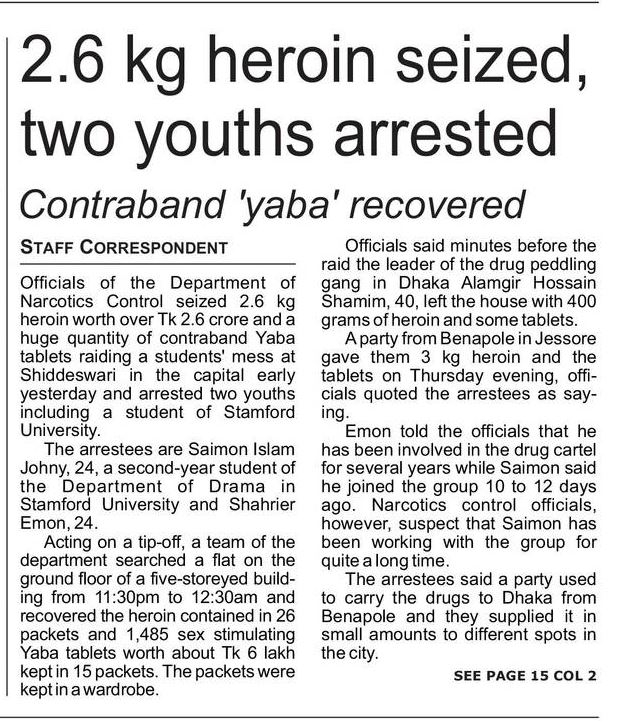 2.6 kg heroin seized, two youths arrested

Contraband 'yaba' recovered

STAFF CORRESPONDENT

Officials of the Department of Narcotics Control seized 2.6 kg heroin worth over Tk 2.6 crore and a huge quantity of contraband Yaba tablets raiding a students' mess at Shiddeswari in the capital early yesterday and arrested two youths including a student of Stamford University.

The arrestees are Saimon Islam Johny, 24, a second-year student of the Department of Drama in Stamford University and Shahrier Emon, 24.

Acting on a tip-off, a team of the department searched a flat on the ground floor of a five-storeyed building from 11:30pm to 12:30am and recovered the heroin contained in 26 packets and 1,485 sex stimulating Yaba tablets worth about Tk 6 lakh kept in 15 packets. The packets were kept in a wardrobe.

Officials said minutes before the raid the leader of the drug peddling gang in Dhaka Alamgir Hossain Shamim, 40, left the house with 400 grams of heroin and some tablets.

A party from Benapole in Jessore gave them 3 kg heroin and the tablets on Thursday evening, officials quoted the arrestees as saying.

Emon told the officials that he has been involved in the drug cartel for several years while Saimon said he joined the group 10 to 12 days ago. Narcotics control officials, however, suspect that Saimon has been working with the group for quite a long time.

The arrestees said a party used to carry the drugs to Dhaka from Benapole and they supplied it in small amounts to different spots in the city.

SEE PAGE 15 COL 2